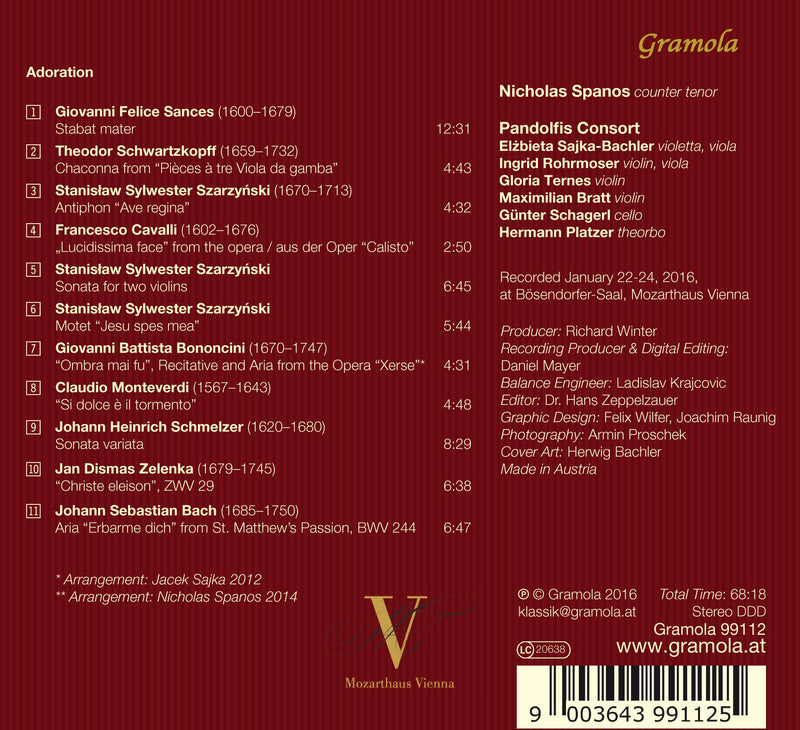 Gramola

Adoration

1 Giovanni Felice Sances (1600–1679)
Stabat mater 12:31

2 Theodor Schwartzkopff (1659–1732)
Chaconna from "Pièces à tre Viola da gamba" 4:43

3 Stanisław Sylwester Szarzyński (1670–1713)
Antiphon "Ave regina" 4:32

4 Francesco Cavalli (1602–1676)
„Lucidissima face" from the opera / aus der Oper "Calisto" 2:50

5 Stanisław Sylwester Szarzyński
Sonata for two violins 6:45

6 Stanisław Sylwester Szarzyński
Motet "Jesu spes mea" 5:44

7 Giovanni Battista Bononcini (1670–1747)
"Ombra mai fu", Recitative and Aria from the Opera "Xerse"* 4:31

8 Claudio Monteverdi (1567–1643)
"Si dolce è il tormento" 4:48

9 Johann Heinrich Schmelzer (1620–1680)
Sonata variata 8:29

10 Jan Dismas Zelenka (1679–1745)
"Christe eleison", ZWV 29 6:38

11 Johann Sebastian Bach (1685–1750)
Aria "Erbarme dich" from St. Matthew's Passion, BWV 244 6:47

* Arrangement: Jacek Sajka 2012
** Arrangement: Nicholas Spanos 2014

Nicholas Spanos counter tenor

Pandolfis Consort
Elżbieta Sajka-Bachler violetta, viola
Ingrid Rohrmoser violin, viola
Gloria Ternes violin
Maximilian Bratt violin
Günter Schagerl cello
Hermann Platzer theorbo

Recorded January 22-24, 2016, at Bösendorfer-Saal, Mozarthaus Vienna

Producer: Richard Winter
Recording Producer & Digital Editing:
Daniel Mayer
Balance Engineer: Ladislav Krajcovic
Editor: Dr. Hans Zeppelzauer
Graphic Design: Felix Wilfer, Joachim Raunig
Photography: Armin Proschek
Cover Art: Herwig Bachler
Made in Austria

V
Mozarthaus Vienna

℗ © Gramola 2016 Total Time: 68:18
klassik@gramola.at Stereo DDD
Gramola 99112
LC 20638
www.gramola.at

9 003643 991125